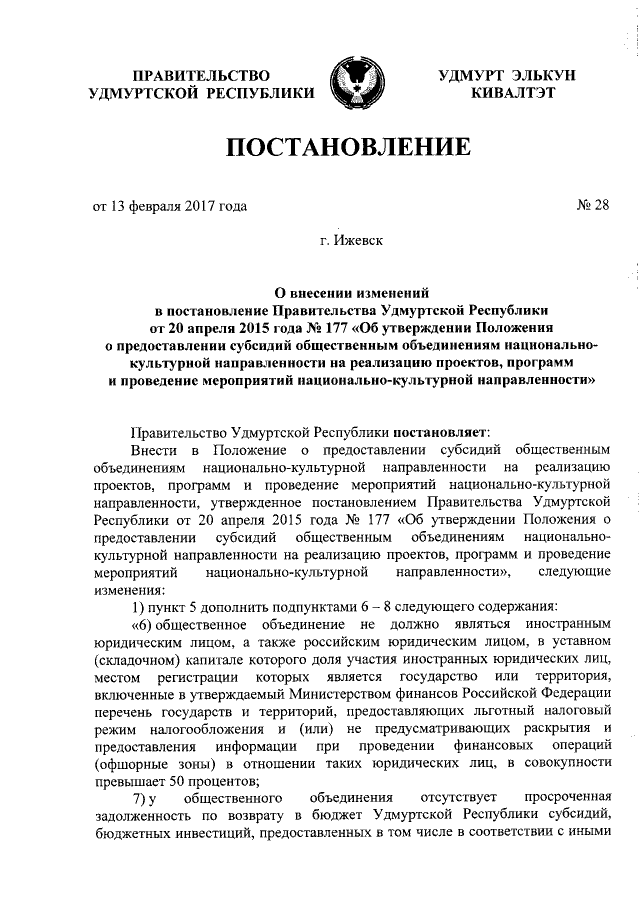 ПРАВИТЕЛЬСТВО УДМУРТСКОЙ РЕСПУБЛИКИ

УДМУРТ ЭЛЬКУН КИВАЛТЭТ

ПОСТАНОВЛЕНИЕ

от 13 февраля 2017 года

№ 28

г. Ижевск

О внесении изменений в постановление Правительства Удмуртской Республики от 20 апреля 2015 года № 177 «Об утверждении Положения о предоставлении субсидий общественным объединениям национально-культурной направленности на реализацию проектов, программ и проведение мероприятий национально-культурной направленности»

Правительство Удмуртской Республики постановляет:

Внести в Положение о предоставлении субсидий общественным объединениям национально-культурной направленности на реализацию проектов, программ и проведение мероприятий национально-культурной направленности, утвержденное постановлением Правительства Удмуртской Республики от 20 апреля 2015 года № 177 «Об утверждении Положения о предоставлении субсидий общественным объединениям национально-культурной направленности на реализацию проектов, программ и проведение мероприятий национально-культурной направленности», следующие изменения:

1) пункт 5 дополнить подпунктами 6 – 8 следующего содержания:

«6) общественное объединение не должно являться иностранным юридическим лицом, а также российским юридическим лицом, в уставном (складочном) капитале которого доля участия иностранных юридических лиц, местом регистрации которых является государство или территория, включенные в утверждаемый Министерством финансов Российской Федерации перечень государств и территорий, предоставляющих льготный налоговый режим налогообложения и (или) не предусматривающих раскрытия и предоставления информации при проведении финансовых операций (офшорные зоны) в отношении таких юридических лиц, в совокупности превышает 50 процентов;

7) у общественного объединения отсутствует просроченная задолженность по возврату в бюджет Удмуртской Республики субсидий, бюджетных инвестиций, предоставленных в том числе в соответствии с иными